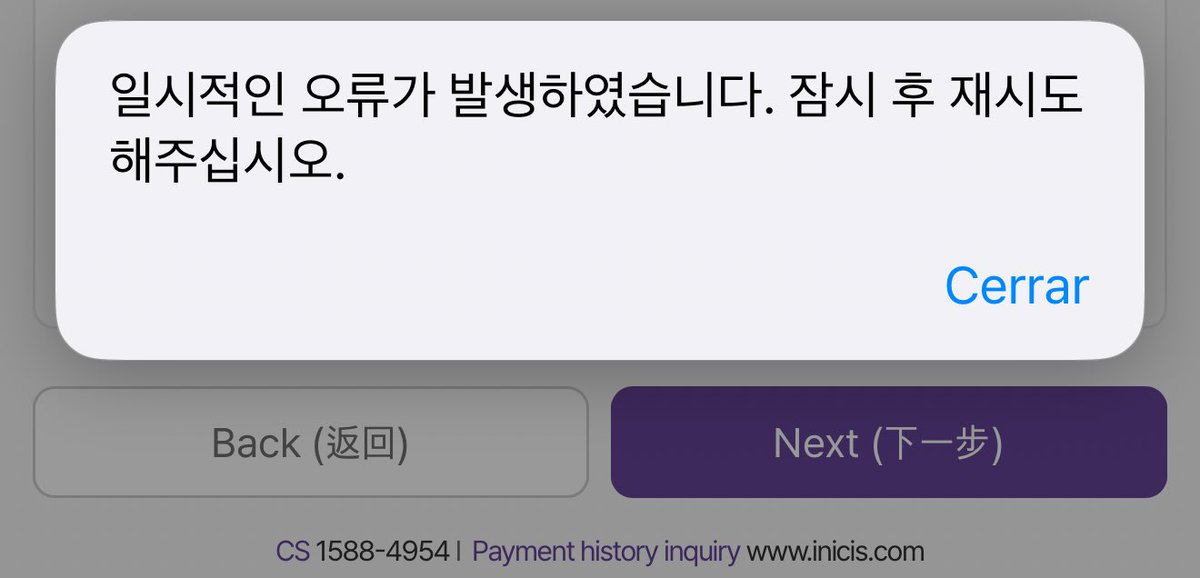 일시적인 오류가 발생하였습니다. 잠시 후 재시도 해주십시오.

Cerrar

Back (返回)

Next (下一步)

CS 1588-4954 | Payment history inquiry www.inicis.com